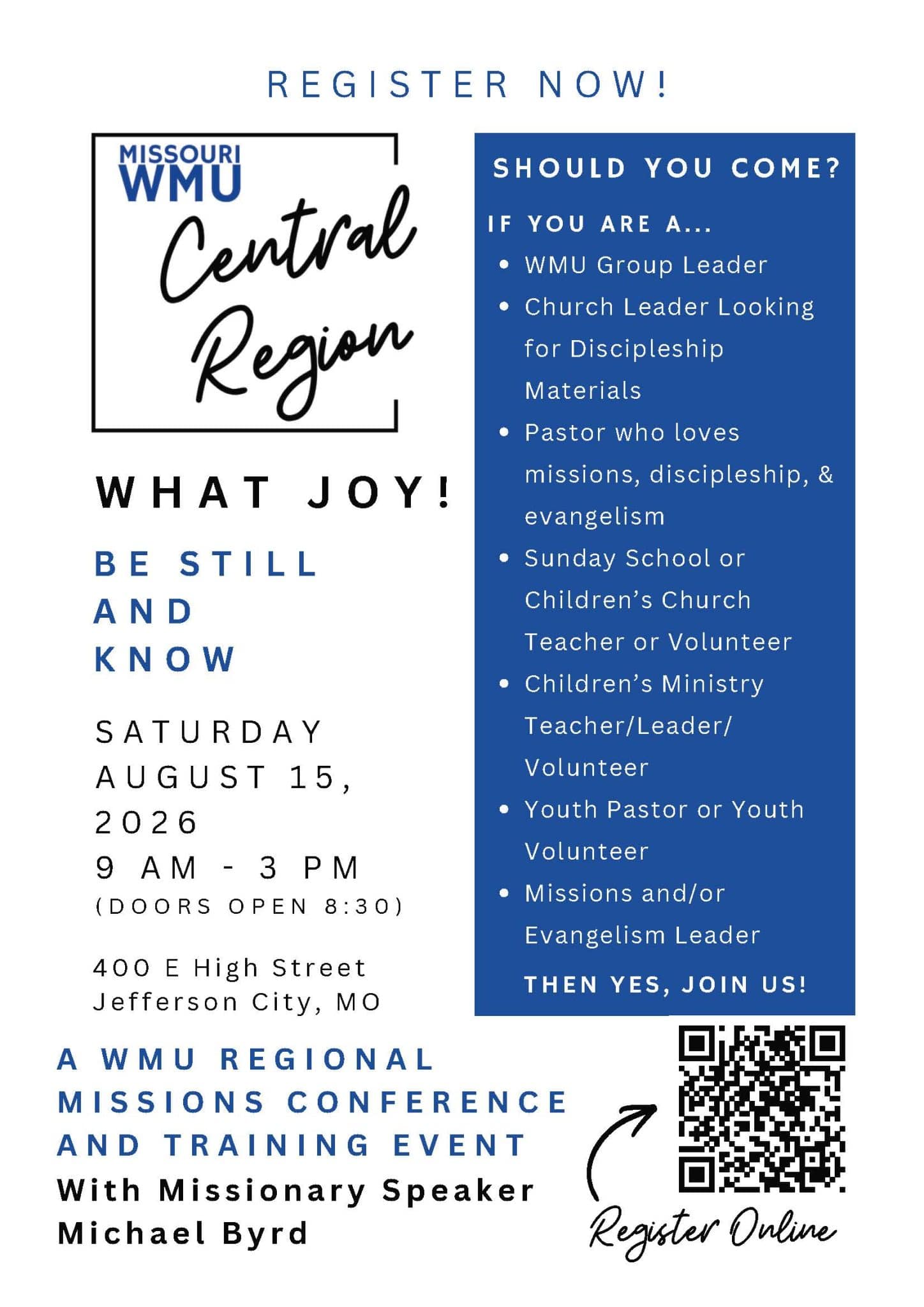 REGISTER NOW!

MISSOURI
WMU

Central Region

WHAT JOY!

BE STILL
AND
KNOW

SATURDAY
AUGUST 15, 2026
9 AM - 3 PM
(DOORS OPEN 8:30)

400 E High Street
Jefferson City, MO

SHOULD YOU COME?

IF YOU ARE A...

• WMU Group Leader
• Church Leader Looking for Discipleship Materials
• Pastor who loves missions, discipleship, & evangelism
• Sunday School or Children's Church Teacher or Volunteer
• Children's Ministry Teacher/Leader/ Volunteer
• Youth Pastor or Youth Volunteer
• Missions and/or Evangelism Leader

THEN YES, JOIN US!

A WMU REGIONAL MISSIONS CONFERENCE AND TRAINING EVENT
With Missionary Speaker Michael Byrd

Register Online